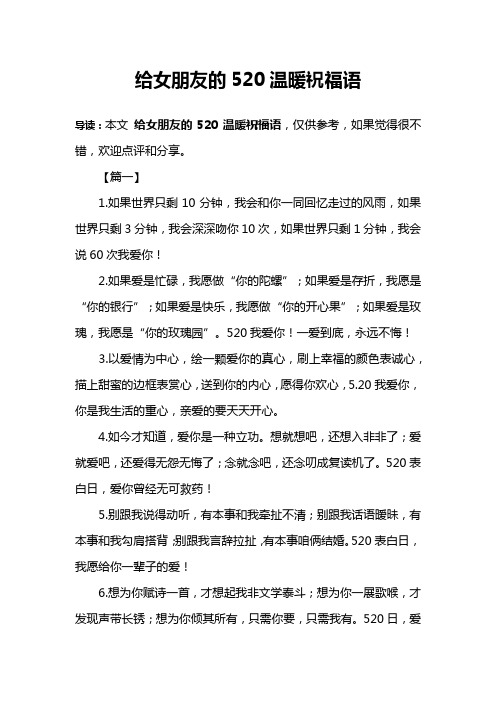 给女朋友的 520 温暖祝福语

导读：本文 给女朋友的 520 温暖祝福语，仅供参考，如果觉得很不错，欢迎点评和分享。

【篇一】

1.如果世界只剩 10 分钟，我会和你一同回忆走过的风雨，如果世界只剩 3 分钟，我会深深吻你 10 次，如果世界只剩 1 分钟，我会说 60 次我爱你！

2.如果爱是忙碌，我愿做“你的陀螺”；如果爱是存折，我愿是“你的银行”；如果爱是快乐，我愿做“你的开心果”；如果爱是玫瑰，我愿是“你的玫瑰园”。520 我爱你！一爱到底，永远不悔！

3.以爱情为中心，绘一颗爱你的真心，刷上幸福的颜色表诚心，描上甜蜜的边框表赏心，送到你的内心，愿得你欢心，5.20 我爱你，你是我生活的重心，亲爱的要天天开心。

4.如今才知道，爱你是一种立功。想就想吧，还想入非非了；爱就爱吧，还爱得无怨无悔了；念就念吧，还念叨成复读机了。520 表白日，爱你曾经无可救药！

5.别跟我说得动听，有本事和我牵扯不清；别跟我话语暧昧，有本事和我勾肩搭背；别跟我言辞拉扯，有本事咱俩结婚。520 表白日，我愿给你一辈子的爱！

6.想为你赋诗一首，才想起我非文学泰斗；想为你一展歌喉，才发现声带长锈；想为你倾其所有，只需你要，只需我有。520 日，爱